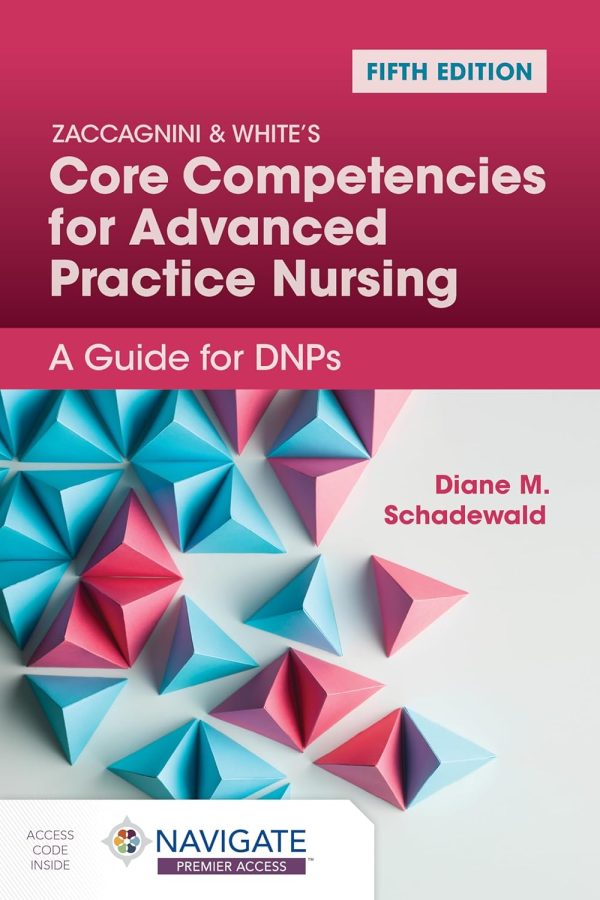 FIFTH EDITION

ZACCAGNINI & WHITE'S
Core Competencies for Advanced Practice Nursing

A Guide for DNPs

Diane M. Schadewald

ACCESS CODE INSIDE

NAVIGATE™
PREMIER ACCESS